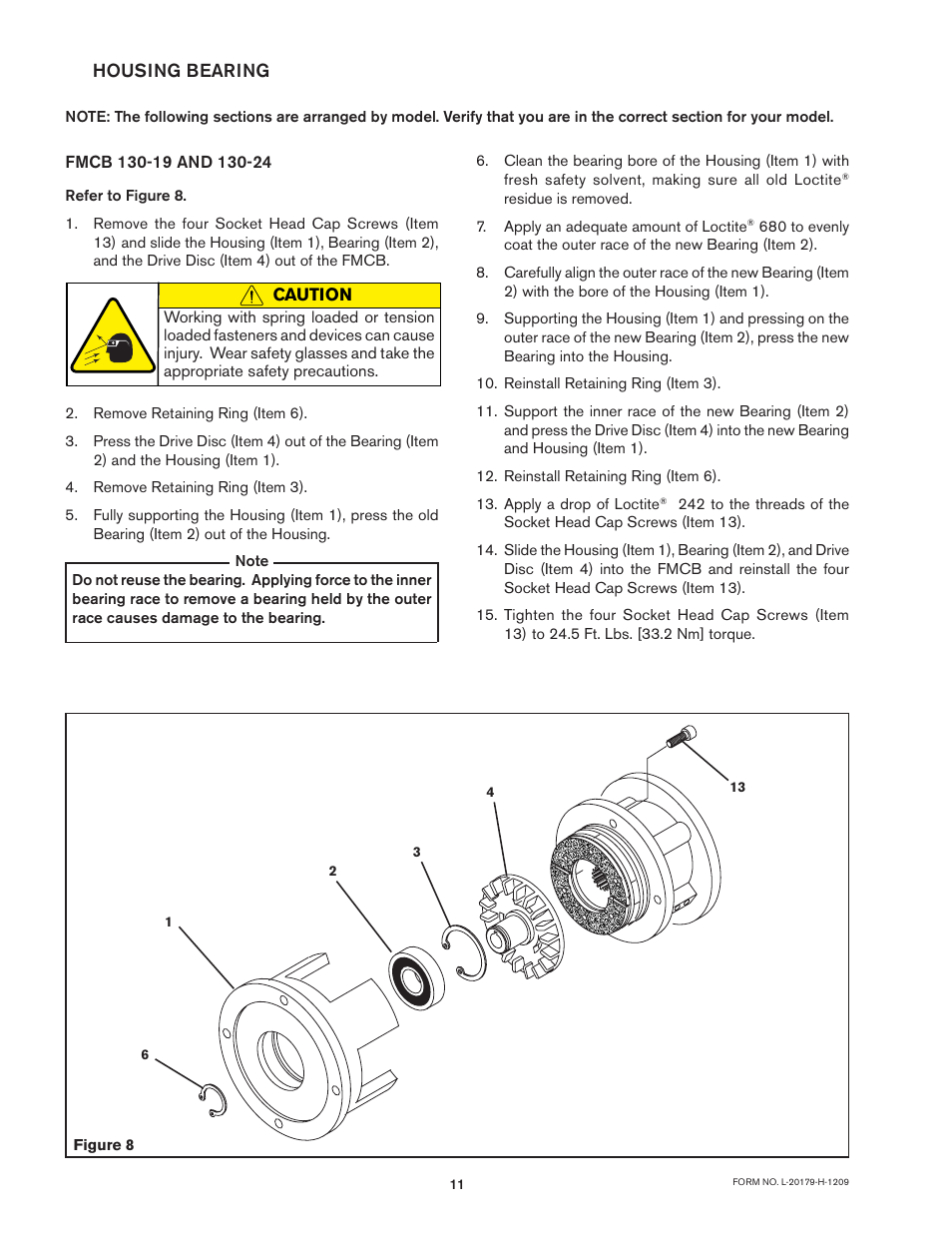 HOUSING BEARING

NOTE: The following sections are arranged by model. Verify that you are in the correct section for your model.

FMCB 130-19 AND 130-24

Refer to Figure 8.

1. Remove the four Socket Head Cap Screws (Item 13) and slide the Housing (Item 1), Bearing (Item 2), and the Drive Disc (Item 4) out of the FMCB.

CAUTION

Working with spring loaded or tension loaded fasteners and devices can cause injury. Wear safety glasses and take the appropriate safety precautions.

2. Remove Retaining Ring (Item 6).

3. Press the Drive Disc (Item 4) out of the Bearing (Item 2) and the Housing (Item 1).

4. Remove Retaining Ring (Item 3).

5. Fully supporting the Housing (Item 1), press the old Bearing (Item 2) out of the Housing.

Note

Do not reuse the bearing. Applying force to the inner bearing race to remove a bearing held by the outer race causes damage to the bearing.

6. Clean the bearing bore of the Housing (Item 1) with fresh safety solvent, making sure all old Loctite® residue is removed.

7. Apply an adequate amount of Loctite® 680 to evenly coat the outer race of the new Bearing (Item 2).

8. Carefully align the outer race of the new Bearing (Item 2) with the bore of the Housing (Item 1).

9. Supporting the Housing (Item 1) and pressing on the outer race of the new Bearing (Item 2), press the new Bearing into the Housing.

10. Reinstall Retaining Ring (Item 3).

11. Support the inner race of the new Bearing (Item 2) and press the Drive Disc (Item 4) into the new Bearing and Housing (Item 1).

12. Reinstall Retaining Ring (Item 6).

13. Apply a drop of Loctite® 242 to the threads of the Socket Head Cap Screws (Item 13).

14. Slide the Housing (Item 1), Bearing (Item 2), and Drive Disc (Item 4) into the FMCB and reinstall the four Socket Head Cap Screws (Item 13).

15. Tighten the four Socket Head Cap Screws (Item 13) to 24.5 Ft. Lbs. [33.2 Nm] torque.

13
4
3
2
1
6
Figure 8

11

FORM NO. L-20179-H-1209